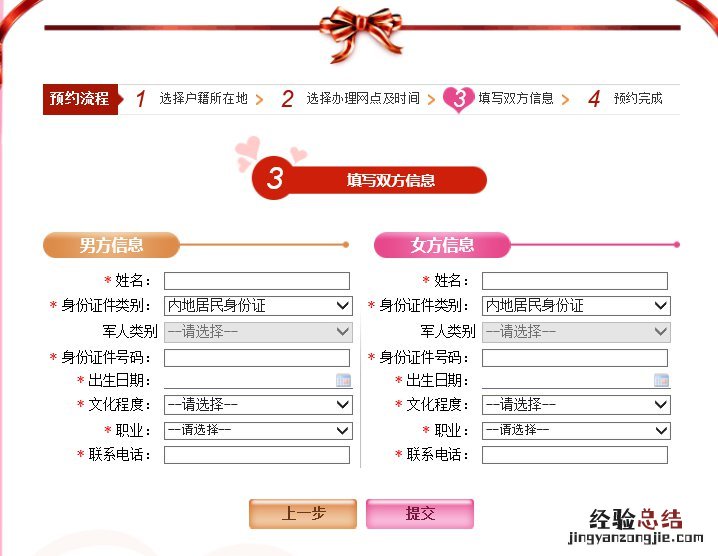 预约流程 1 选择户籍所在地 > 2 选择办理网点及时间 > 3 填写双方信息 > 4 预约完成

3 填写双方信息

男方信息

* 姓名：
* 身份证件类别： 内地居民身份证
军人类别 --请选择--
* 身份证件号码：
* 出生日期：
* 文化程度： --请选择--
* 职业： --请选择--
* 联系电话：

女方信息

* 姓名：
* 身份证件类别： 内地居民身份证
军人类别 --请选择--
* 身份证件号码：
* 出生日期：
* 文化程度： --请选择--
* 职业： --请选择--
* 联系电话：

上一步 提交

经验总结
jingyanzongjie.com